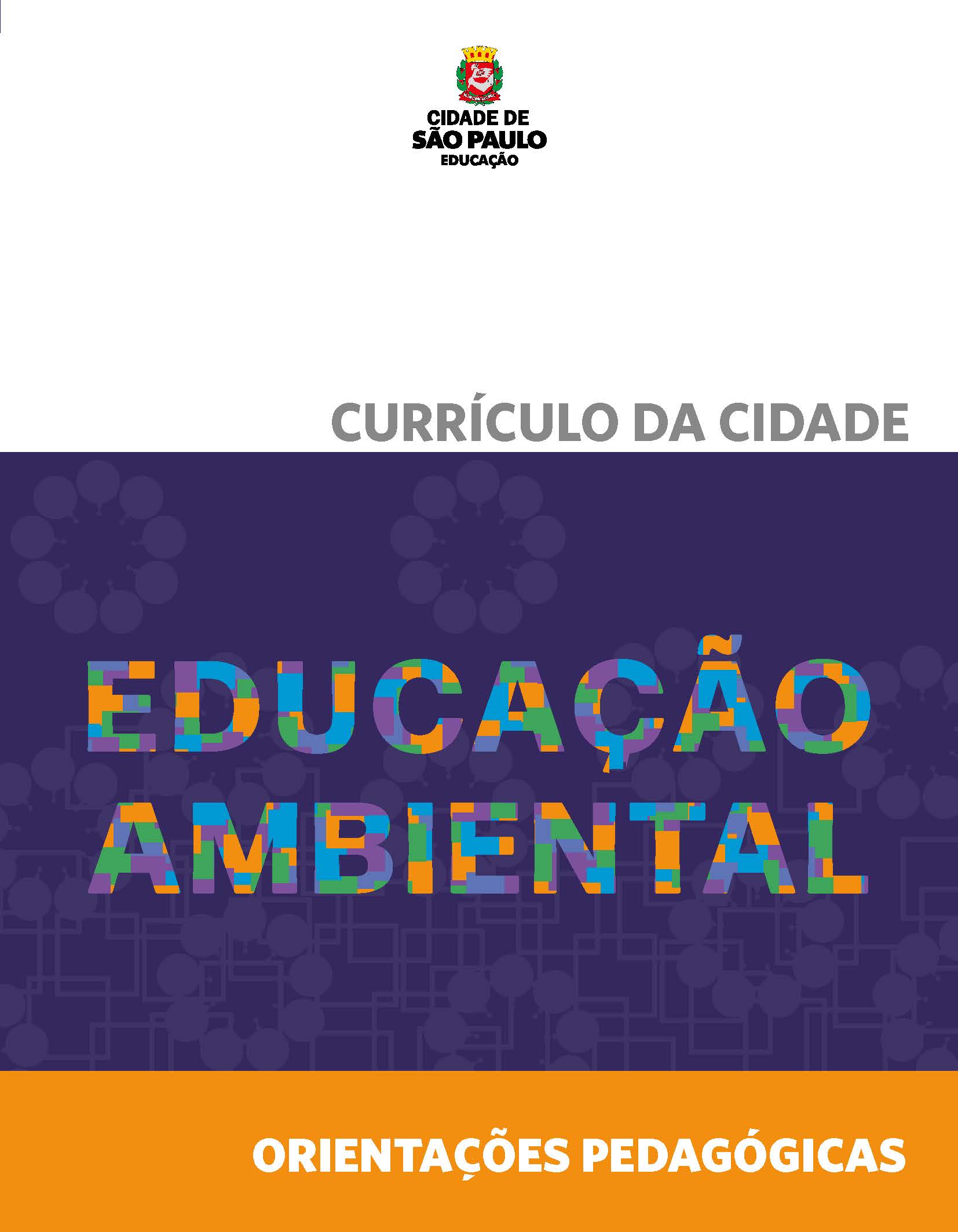 CIDADE DE
SÃO PAULO
EDUCAÇÃO

CURRÍCULO DA CIDADE

EDUCAÇÃO
AMBIENTAL

ORIENTAÇÕES PEDAGÓGICAS